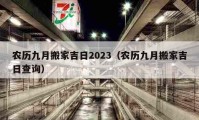 农历九月搬家吉日2023（农历九月搬家吉日查询）